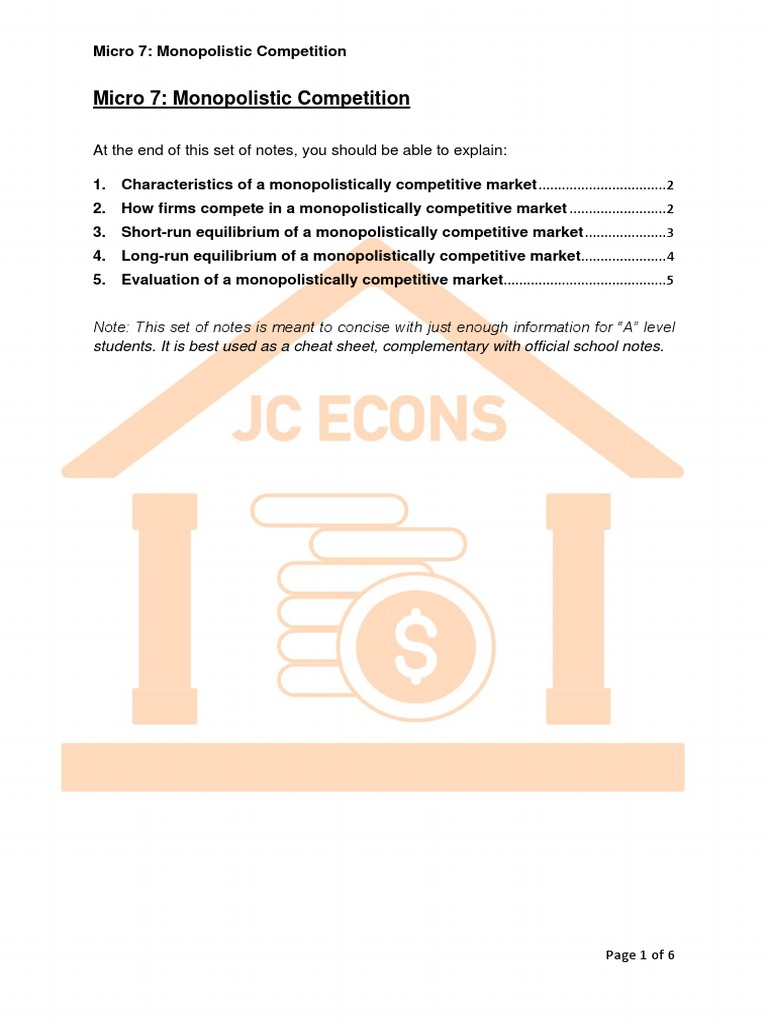 Micro 7: Monopolistic Competition

Micro 7: Monopolistic Competition

At the end of this set of notes, you should be able to explain:

1. Characteristics of a monopolistically competitive market 2
2. How firms compete in a monopolistically competitive market 2
3. Short-run equilibrium of a monopolistically competitive market 3
4. Long-run equilibrium of a monopolistically competitive market 4
5. Evaluation of a monopolistically competitive market 5

Note: This set of notes is meant to concise with just enough information for "A" level students. It is best used as a cheat sheet, complementary with official school notes.

Page 1 of 6

JC ECONS